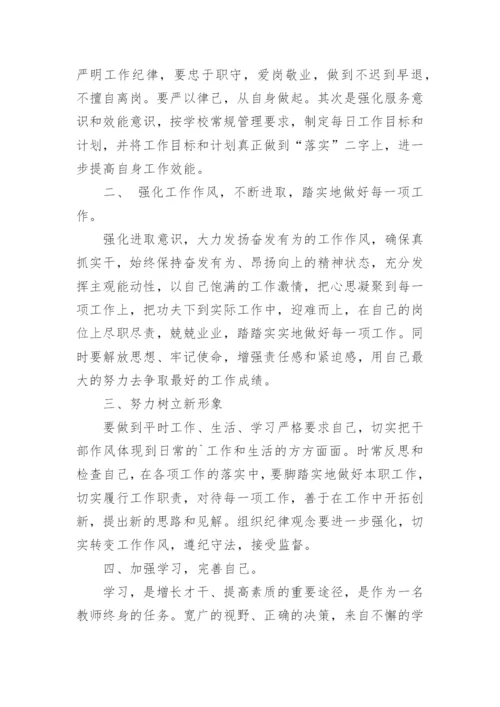 严明工作纪律，要忠于职守，爱岗敬业，做到不迟到早退，不擅自离岗。要严以律己，从自身做起。其次是强化服务意识和效能意识，按学校常规管理要求，制定每日工作目标和计划，并将工作目标和计划真正做到“落实”二字上，进一步提高自身工作效能。

二、 强化工作作风，不断进取，踏实地做好每一项工作。

强化进取意识，大力发扬奋发有为的工作作风，确保真抓实干，始终保持奋发有为、昂扬向上的精神状态，充分发挥主观能动性，以自己饱满的工作激情，把心思凝聚到每一项工作上，把功夫下到实际工作中，迎难而上，在自己的岗位上尽职尽责，兢兢业业，踏踏实实地做好每一项工作。同时要解放思想、牢记使命，增强责任感和紧迫感，用自己最大的努力去争取最好的工作成绩。

三、努力树立新形象

要做到平时工作、生活、学习严格要求自己，切实把干部作风体现到日常的`工作和生活的方方面面。时常反思和检查自己，在各项工作的落实中，要脚踏实地做好本职工作，切实履行工作职责，对待每一项工作，善于在工作中开拓创新，提出新的思路和见解。组织纪律观念要进一步强化，切实转变工作作风，遵纪守法，接受监督。

四、加强学习，完善自己。

学习，是增长才干、提高素质的重要途径，是作为一名教师终身的任务。宽广的视野、正确的决策，来自不懈的学